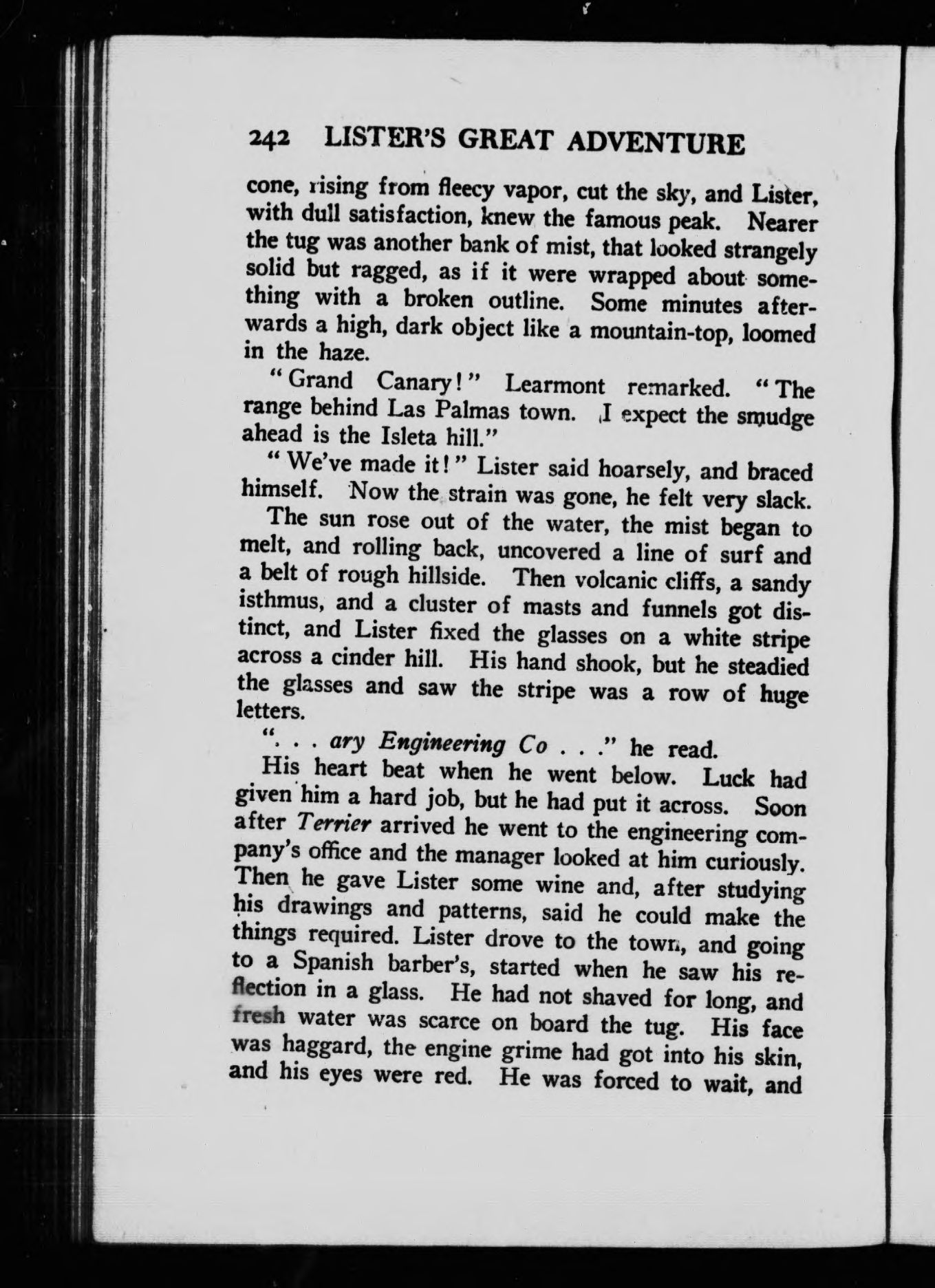 242 LISTER'S GREAT ADVENTURE

cone, rising from fleecy vapor, cut the sky, and Lister, with dull satisfaction, knew the famous peak. Nearer the tug was another bank of mist, that looked strangely solid but ragged, as if it were wrapped about something with a broken outline. Some minutes afterwards a high, dark object like a mountain-top, loomed in the haze.

"Grand Canary!" Learmont remarked. "The range behind Las Palmas town. I expect the smudge ahead is the Isleta hill."

"We've made it!" Lister said hoarsely, and braced himself. Now the strain was gone, he felt very slack.

The sun rose out of the water, the mist began to melt, and rolling back, uncovered a line of surf and a belt of rough hillside. Then volcanic cliffs, a sandy isthmus, and a cluster of masts and funnels got distinct, and Lister fixed the glasses on a white stripe across a cinder hill. His hand shook, but he steadied the glasses and saw the stripe was a row of huge letters.

". . . ary Engineering Co . . ." he read.

His heart beat when he went below. Luck had given him a hard job, but he had put it across. Soon after Terrier arrived he went to the engineering company's office and the manager looked at him curiously. Then he gave Lister some wine and, after studying his drawings and patterns, said he could make the things required. Lister drove to the town, and going to a Spanish barber's, started when he saw his reflection in a glass. He had not shaved for long, and fresh water was scarce on board the tug. His face was haggard, the engine grime had got into his skin, and his eyes were red. He was forced to wait, and